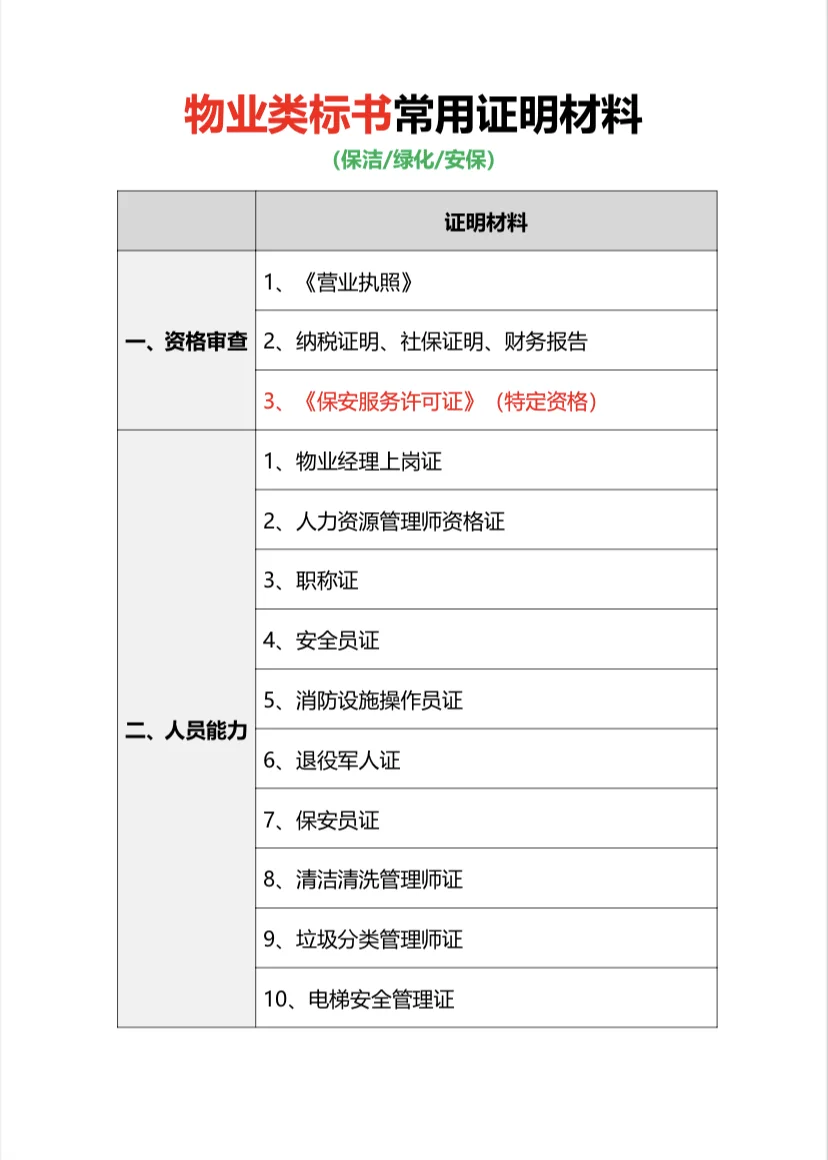 物业类标书常用证明材料

(保洁/绿化/安保)

| | 证明材料 |
|---|---|
| 一、资格审查 | 1、《营业执照》 |
| | 2、纳税证明、社保证明、财务报告 |
| | 3、《保安服务许可证》（特定资格） |
| 二、人员能力 | 1、物业经理上岗证 |
| | 2、人力资源管理师资格证 |
| | 3、职称证 |
| | 4、安全员证 |
| | 5、消防设施操作员证 |
| | 6、退役军人证 |
| | 7、保安员证 |
| | 8、清洁清洗管理师证 |
| | 9、垃圾分类管理师证 |
| | 10、电梯安全管理证 |